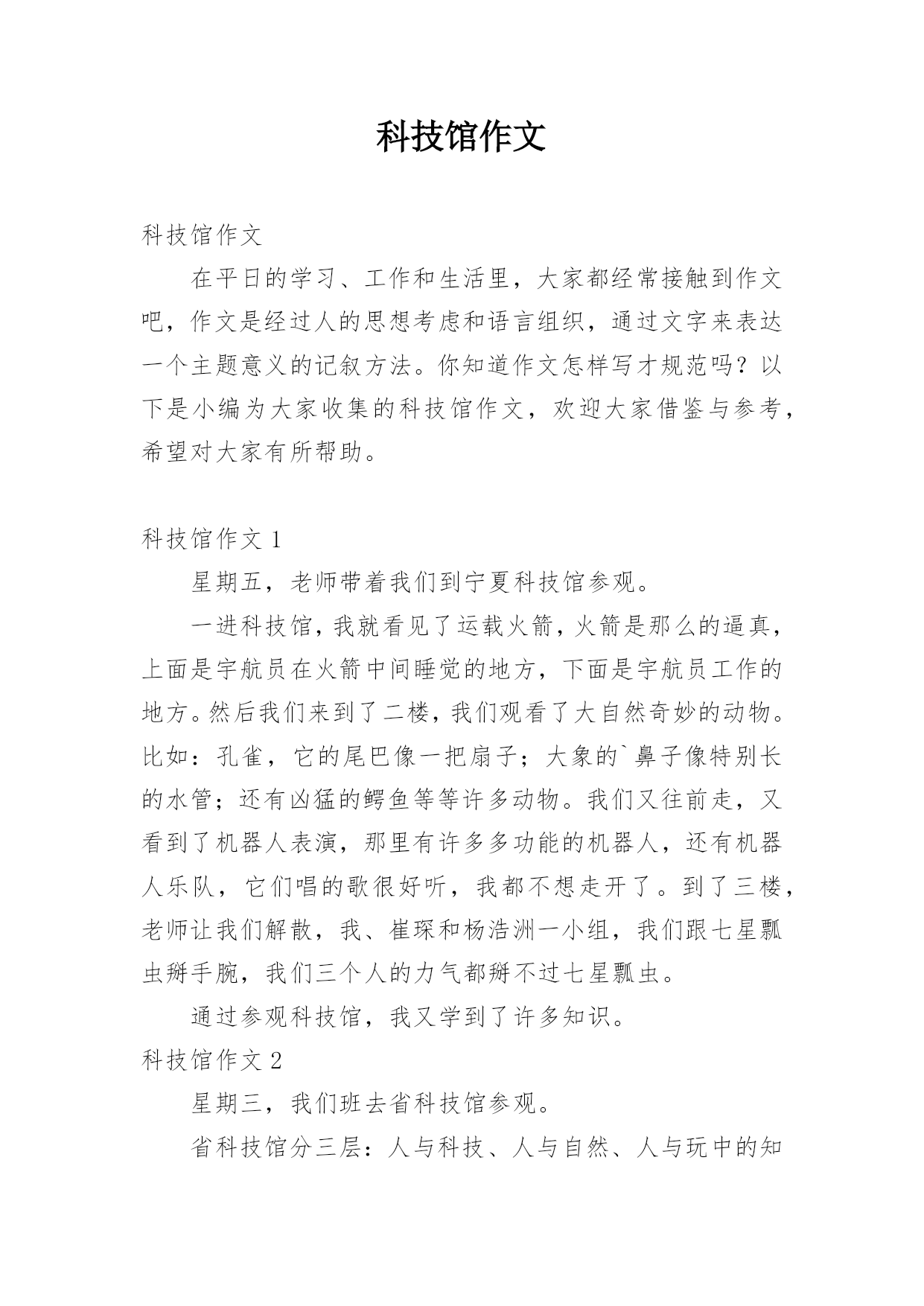 科技馆作文

科技馆作文

在平日的学习、工作和生活里，大家都经常接触到作文吧，作文是经过人的思想考虑和语言组织，通过文字来表达一个主题意义的记叙方法。你知道作文怎样写才规范吗？以下是小编为大家收集的科技馆作文，欢迎大家借鉴与参考，希望对大家有所帮助。

科技馆作文 1

星期五，老师带着我们到宁夏科技馆参观。

一进科技馆，我就看见了运载火箭，火箭是那么的逼真，上面是宇航员在火箭中间睡觉的地方，下面是宇航员工作的地方。然后我们来到了二楼，我们观看了大自然奇妙的动物。比如：孔雀，它的尾巴像一把扇子；大象的`鼻子像特别长的水管；还有凶猛的鳄鱼等等许多动物。我们又往前走，又看到了机器人表演，那里有许多多功能的机器人，还有机器人乐队，它们唱的歌很好听，我都不想走开了。到了三楼，老师让我们解散，我、崔琛和杨浩洲一小组，我们跟七星瓢虫掰手腕，我们三个人的力气都掰不过七星瓢虫。

通过参观科技馆，我又学到了许多知识。

科技馆作文 2

星期三，我们班去省科技馆参观。

省科技馆分三层：人与科技、人与自然、人与玩中的知